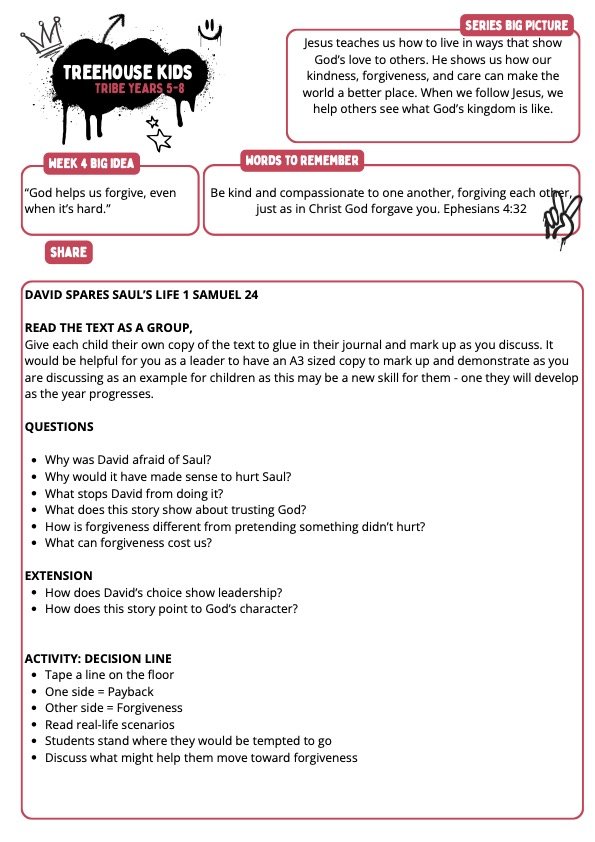 TREEHOUSE KIDS
TRIBE YEARS 5-8

SERIES BIG PICTURE

Jesus teaches us how to live in ways that show God's love to others. He shows us how our kindness, forgiveness, and care can make the world a better place. When we follow Jesus, we help others see what God's kingdom is like.

WEEK 4 BIG IDEA

"God helps us forgive, even when it's hard."

WORDS TO REMEMBER

Be kind and compassionate to one another, forgiving each other, just as in Christ God forgave you. Ephesians 4:32

SHARE

DAVID SPARES SAUL'S LIFE 1 SAMUEL 24

READ THE TEXT AS A GROUP,
Give each child their own copy of the text to glue in their journal and mark up as you discuss. It would be helpful for you as a leader to have an A3 sized copy to mark up and demonstrate as you are discussing as an example for children as this may be a new skill for them - one they will develop as the year progresses.

QUESTIONS

- Why was David afraid of Saul?
- Why would it have made sense to hurt Saul?
- What stops David from doing it?
- What does this story show about trusting God?
- How is forgiveness different from pretending something didn't hurt?
- What can forgiveness cost us?

EXTENSION
- How does David's choice show leadership?
- How does this story point to God's character?

ACTIVITY: DECISION LINE
- Tape a line on the floor
- One side = Payback
- Other side = Forgiveness
- Read real-life scenarios
- Students stand where they would be tempted to go
- Discuss what might help them move toward forgiveness